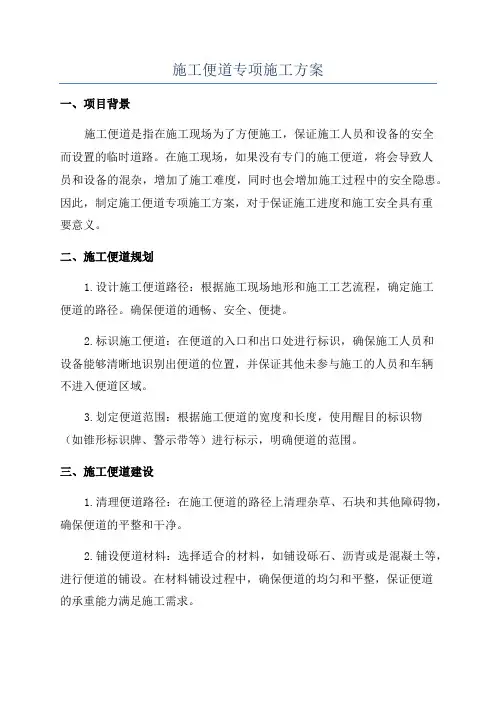 施工便道专项施工方案

一、项目背景

施工便道是指在施工现场为了方便施工，保证施工人员和设备的安全而设置的临时道路。在施工现场，如果没有专门的施工便道，将会导致人员和设备的混杂，增加了施工难度，同时也会增加施工过程中的安全隐患。因此，制定施工便道专项施工方案，对于保证施工进度和施工安全具有重要意义。

二、施工便道规划

1.设计施工便道路径：根据施工现场地形和施工工艺流程，确定施工便道的路径。确保便道的通畅、安全、便捷。

2.标识施工便道：在便道的入口和出口处进行标识，确保施工人员和设备能够清晰地识别出便道的位置，并保证其他未参与施工的人员和车辆不进入便道区域。

3.划定便道范围：根据施工便道的宽度和长度，使用醒目的标识物（如锥形标识牌、警示带等）进行标示，明确便道的范围。

三、施工便道建设

1.清理便道路径：在施工便道的路径上清理杂草、石块和其他障碍物，确保便道的平整和干净。

2.铺设便道材料：选择适合的材料，如铺设砾石、沥青或是混凝土等，进行便道的铺设。在材料铺设过程中，确保便道的均匀和平整，保证便道的承重能力满足施工需求。